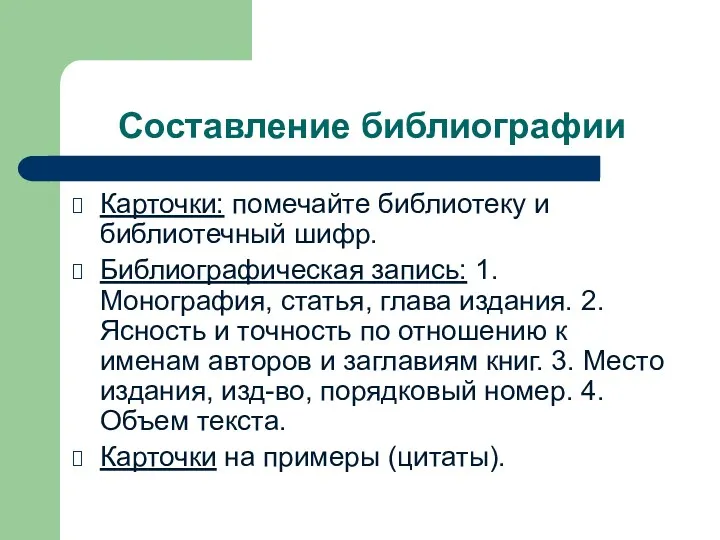 Составление библиографии

Карточки: помечайте библиотеку и библиотечный шифр.

Библиографическая запись: 1. Монография, статья, глава издания. 2. Ясность и точность по отношению к именам авторов и заглавиям книг. 3. Место издания, изд-во, порядковый номер. 4. Объем текста.

Карточки на примеры (цитаты).